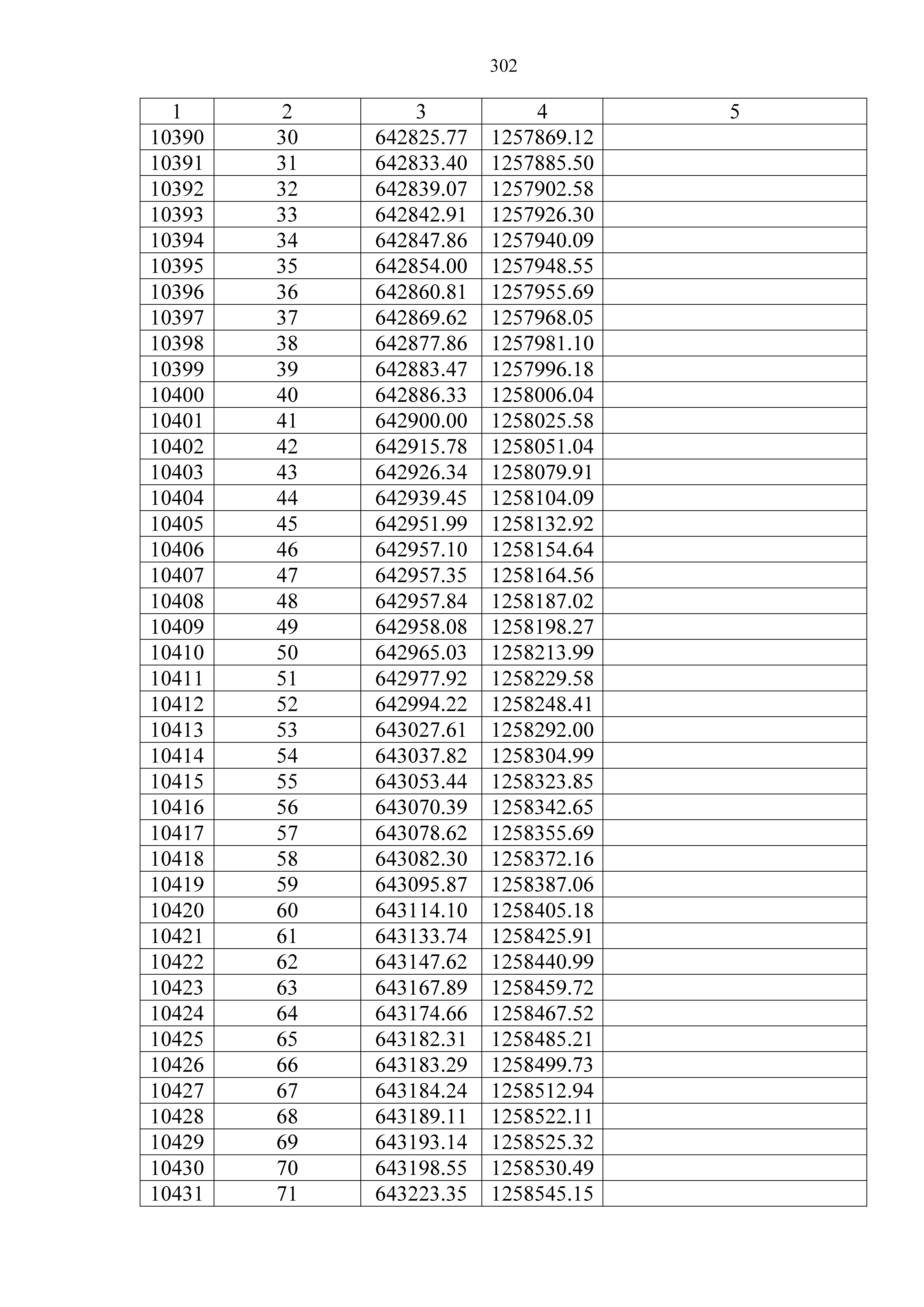 302

| 1 | 2 | 3 | 4 | 5 |
|---|---|---|---|---|
| 10390 | 30 | 642825.77 | 1257869.12 | |
| 10391 | 31 | 642833.40 | 1257885.50 | |
| 10392 | 32 | 642839.07 | 1257902.58 | |
| 10393 | 33 | 642842.91 | 1257926.30 | |
| 10394 | 34 | 642847.86 | 1257940.09 | |
| 10395 | 35 | 642854.00 | 1257948.55 | |
| 10396 | 36 | 642860.81 | 1257955.69 | |
| 10397 | 37 | 642869.62 | 1257968.05 | |
| 10398 | 38 | 642877.86 | 1257981.10 | |
| 10399 | 39 | 642883.47 | 1257996.18 | |
| 10400 | 40 | 642886.33 | 1258006.04 | |
| 10401 | 41 | 642900.00 | 1258025.58 | |
| 10402 | 42 | 642915.78 | 1258051.04 | |
| 10403 | 43 | 642926.34 | 1258079.91 | |
| 10404 | 44 | 642939.45 | 1258104.09 | |
| 10405 | 45 | 642951.99 | 1258132.92 | |
| 10406 | 46 | 642957.10 | 1258154.64 | |
| 10407 | 47 | 642957.35 | 1258164.56 | |
| 10408 | 48 | 642957.84 | 1258187.02 | |
| 10409 | 49 | 642958.08 | 1258198.27 | |
| 10410 | 50 | 642965.03 | 1258213.99 | |
| 10411 | 51 | 642977.92 | 1258229.58 | |
| 10412 | 52 | 642994.22 | 1258248.41 | |
| 10413 | 53 | 643027.61 | 1258292.00 | |
| 10414 | 54 | 643037.82 | 1258304.99 | |
| 10415 | 55 | 643053.44 | 1258323.85 | |
| 10416 | 56 | 643070.39 | 1258342.65 | |
| 10417 | 57 | 643078.62 | 1258355.69 | |
| 10418 | 58 | 643082.30 | 1258372.16 | |
| 10419 | 59 | 643095.87 | 1258387.06 | |
| 10420 | 60 | 643114.10 | 1258405.18 | |
| 10421 | 61 | 643133.74 | 1258425.91 | |
| 10422 | 62 | 643147.62 | 1258440.99 | |
| 10423 | 63 | 643167.89 | 1258459.72 | |
| 10424 | 64 | 643174.66 | 1258467.52 | |
| 10425 | 65 | 643182.31 | 1258485.21 | |
| 10426 | 66 | 643183.29 | 1258499.73 | |
| 10427 | 67 | 643184.24 | 1258512.94 | |
| 10428 | 68 | 643189.11 | 1258522.11 | |
| 10429 | 69 | 643193.14 | 1258525.32 | |
| 10430 | 70 | 643198.55 | 1258530.49 | |
| 10431 | 71 | 643223.35 | 1258545.15 | |